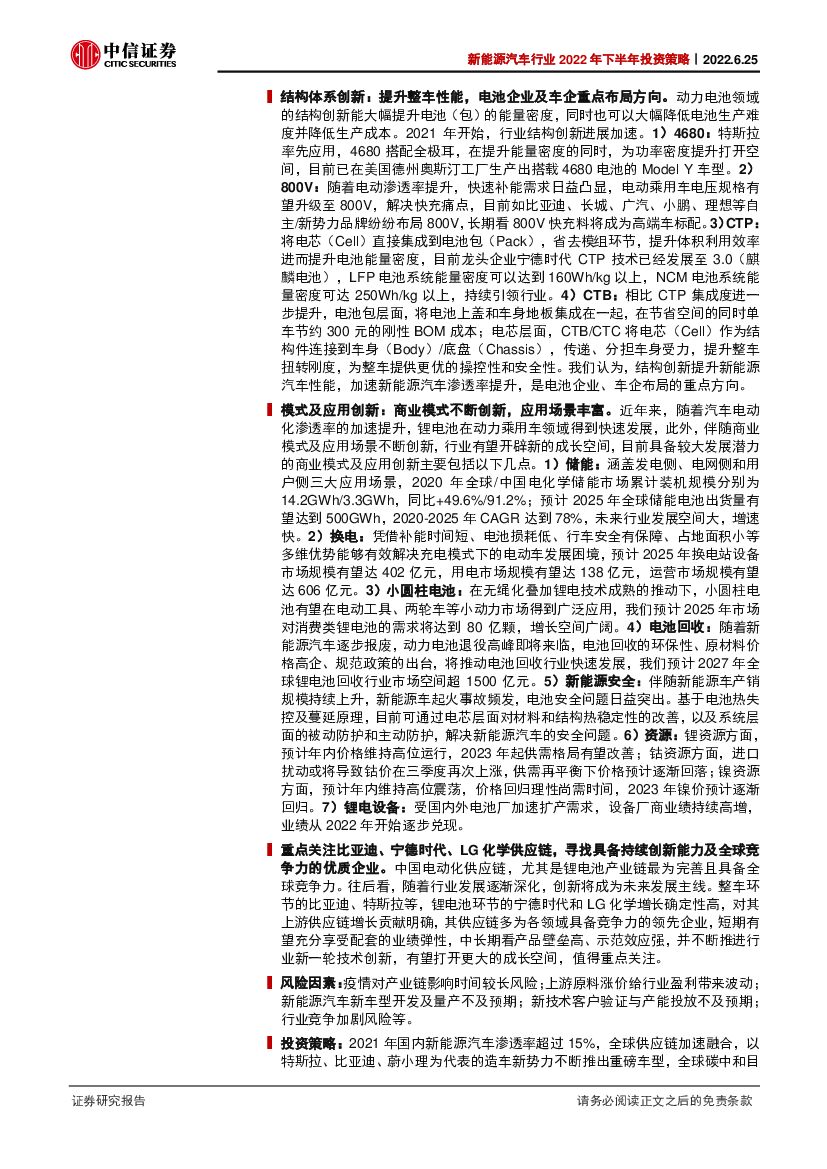 中信证券
CITIC SECURITIES

新能源汽车行业 2022 年下半年投资策略 | 2022.6.25

结构体系创新：提升整车性能，电池企业及车企重点布局方向。动力电池领域的结构创新能大幅提升电池（包）的能量密度，同时也可以大幅降低电池生产难度并降低生产成本。2021 年开始，行业结构创新进展加速。1）4680：特斯拉率先应用，4680 搭配全极耳，在提升能量密度的同时，为功率密度提升打开空间，目前已在美国德州奥斯汀工厂生产出搭载 4680 电池的 Model Y 车型。2）800V：随着电动渗透率提升，快速补能需求日益凸显，电动乘用车电压规格有望升级至 800V，解决快充痛点，目前如比亚迪、长城、广汽、小鹏、理想等自主/新势力品牌纷纷布局 800V，长期看 800V 快充料将成为高端车标配。3）CTP：将电芯（Cell）直接集成到电池包（Pack），省去模组环节，提升体积利用效率进而提升电池能量密度，目前龙头企业宁德时代 CTP 技术已经发展至 3.0（麒麟电池），LFP 电池系统能量密度可以达到 160Wh/kg 以上，NCM 电池系统能量密度可达 250Wh/kg 以上，持续引领行业。4）CTB：相比 CTP 集成度进一步提升，电池包层面，将电池上盖和车身地板集成在一起，在节省空间的同时单车节约 300 元的刚性 BOM 成本；电芯层面，CTB/CTC 将电芯（Cell）作为结构件连接到车身（Body）/底盘（Chassis），传递、分担车身受力，提升整车扭转刚度，为整车提供更优的操控性和安全性。我们认为，结构创新提升新能源汽车性能，加速新能源汽车渗透率提升，是电池企业、车企布局的重点方向。

模式及应用创新：商业模式不断创新，应用场景丰富。近年来，随着汽车电动化渗透率的加速提升，锂电池在动力乘用车领域得到快速发展，此外，伴随商业模式及应用场景不断创新，行业有望开辟新的成长空间，目前具备较大发展潜力的商业模式及应用创新主要包括以下几点。1）储能：涵盖发电侧、电网侧和用户侧三大应用场景，2020 年全球/中国电化学储能市场累计装机规模分别为 14.2GWh/3.3GWh，同比+49.6%/91.2%；预计 2025 年全球储能电池出货量有望达到 500GWh，2020-2025 年 CAGR 达到 78%，未来行业发展空间大，增速快。2）换电：凭借补能时间短、电池损耗低、行车安全有保障、占地面积小等多维优势能够有效解决充电模式下的电动车发展困境，预计 2025 年换电站设备市场规模有望达 402 亿元，用电市场规模有望达 138 亿元，运营市场规模有望达 606 亿元。3）小圆柱电池：在无绳化叠加锂电技术成熟的推动下，小圆柱电池有望在电动工具、两轮车等小动力市场得到广泛应用，我们预计 2025 年市场对消费类锂电池的需求将达到 80 亿颗，增长空间广阔。4）电池回收：随着新能源汽车逐步报废，动力电池退役高峰即将来临，电池回收的环保性、原材料价格高企、规范政策的出台，将推动电池回收行业快速发展，我们预计 2027 年全球锂电池回收行业市场空间超 1500 亿元。5）新能源安全：伴随新能源车产销规模持续上升，新能源车起火事故频发，电池安全问题日益突出。基于电池热失控及蔓延原理，目前可通过电芯层面对材料和结构热稳定性的改善，以及系统层面的被动防护和主动防护，解决新能源汽车的安全问题。6）资源：锂资源方面，预计年内价格维持高位运行，2023 年起供需格局有望改善；钴资源方面，进口扰动或将导致钴价在三季度再次上涨，供需再平衡下价格预计逐渐回落；镍资源方面，预计年内维持高位震荡，价格回归理性尚需时间，2023 年镍价预计逐渐回归。7）锂电设备：受国内外电池厂加速扩产需求，设备厂商业绩持续高增，业绩从 2022 年开始逐步兑现。

重点关注比亚迪、宁德时代、LG 化学供应链，寻找具备持续创新能力及全球竞争力的优质企业。中国电动化供应链，尤其是锂电池产业链最为完善且具备全球竞争力。往后看，随着行业发展逐渐深化，创新将成为未来发展主线。整车环节的比亚迪、特斯拉等，锂电池环节的宁德时代和 LG 化学增长确定性高，对其上游供应链增长贡献明确，其供应链多为各领域具备竞争力的领先企业，短期有望充分享受配套的业绩弹性，中长期看产品壁垒高、示范效应强，并不断推进行业新一轮技术创新，有望打开更大的成长空间，值得重点关注。

风险因素：疫情对产业链影响时间较长风险；上游原料涨价给行业盈利带来波动；新能源汽车新车型开发及量产不及预期；新技术客户验证与产能投放不及预期；行业竞争加剧风险等。

投资策略：2021 年国内新能源汽车渗透率超过 15%，全球供应链加速融合，以特斯拉、比亚迪、蔚小理为代表的造车新势力不断推出重磅车型，全球碳中和目

证券研究报告

请务必阅读正文之后的免责条款